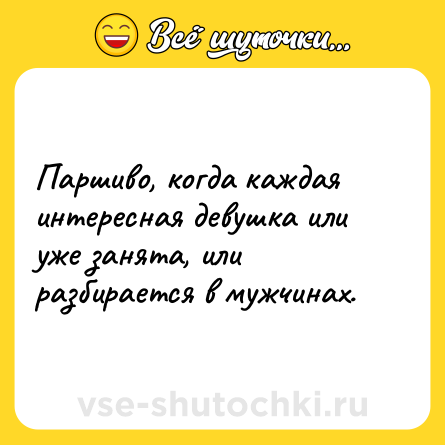 Всё шуточки...

Паршиво, когда каждая интересная девушка или уже занята, или разбирается в мужчинах.

vse-shutochki.ru